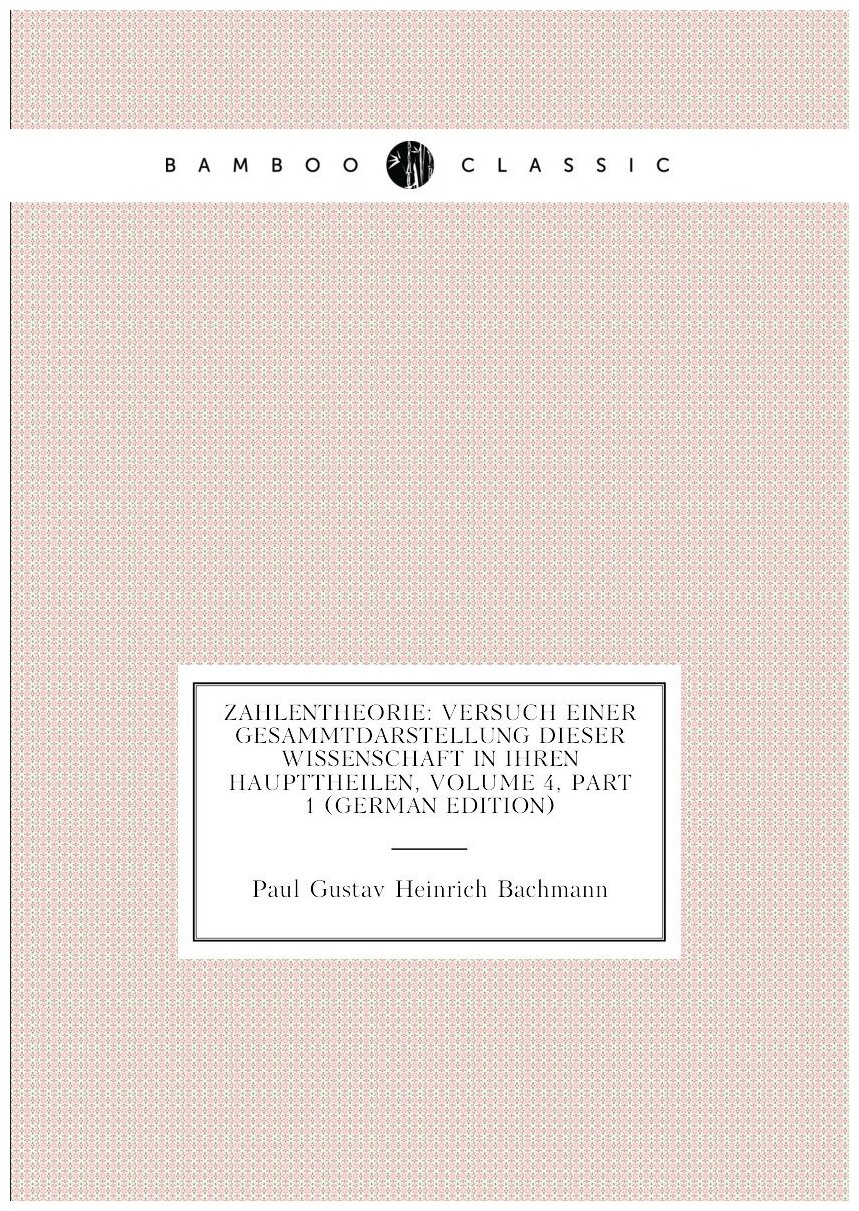 BAMBOO CLASSIC

ZAHLENTHEORIE: VERSUCH EINER GESAMMTDARSTELLUNG DIESER WISSENSCHAFT IN IHREN HAUPTTHEILEN, VOLUME 4, PART 1 (GERMAN EDITION)

Paul Gustav Heinrich Bachmann